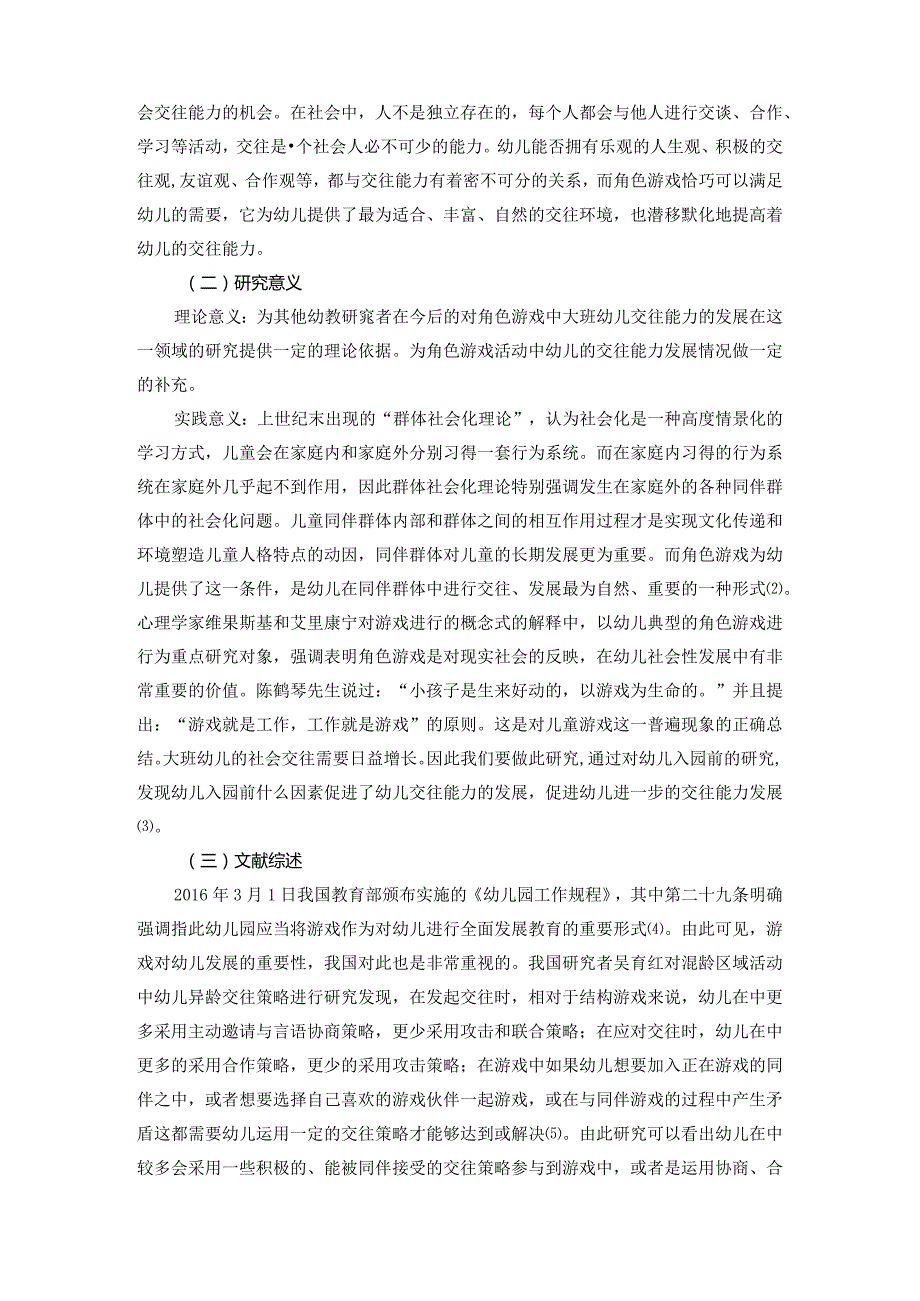 会交往能力的机会。在社会中，人不是独立存在的，每个人都会与他人进行交谈、合作、学习等活动，交往是•个社会人必不可少的能力。幼儿能否拥有乐观的人生观、积极的交往观,友谊观、合作观等，都与交往能力有着密不可分的关系，而角色游戏恰巧可以满足幼儿的需要，它为幼儿提供了最为适合、丰富、自然的交往环境，也潜移默化地提高着幼儿的交往能力。

（二）研究意义

理论意义：为其他幼教研究者在今后的对角色游戏中大班幼儿交往能力的发展在这一领域的研究提供一定的理论依据。为角色游戏活动中幼儿的交往能力发展情况做一定的补充。

实践意义：上世纪末出现的“群体社会化理论”，认为社会化是一种高度情景化的学习方式，儿童会在家庭内和家庭外分别习得一套行为系统。而在家庭内习得的行为系统在家庭外几乎起不到作用，因此群体社会化理论特别强调发生在家庭外的各种同伴群体中的社会化问题。儿童同伴群体内部和群体之间的相互作用过程才是实现文化传递和环境塑造儿童人格特点的动因，同伴群体对儿童的长期发展更为重要。而角色游戏为幼儿提供了这一条件，是幼儿在同伴群体中进行交往、发展最为自然、重要的一种形式⑵。心理学家维果斯基和艾里康宁对游戏进行的概念式的解释中，以幼儿典型的角色游戏进行为重点研究对象，强调表明角色游戏是对现实社会的反映，在幼儿社会性发展中有非常重要的价值。陈鹤琴先生说过：“小孩子是生来好动的，以游戏为生命的。”并且提出：“游戏就是工作，工作就是游戏”的原则。这是对儿童游戏这一普遍现象的正确总结。大班幼儿的社会交往需要日益增长。因此我们要做此研究,通过对幼儿入园前的研究,发现幼儿入园前什么因素促进了幼儿交往能力的发展，促进幼儿进一步的交往能力发展⑶。

（三）文献综述

2016年3月1日我国教育部颁布实施的《幼儿园工作规程》，其中第二十九条明确强调指此幼儿园应当将游戏作为对幼儿进行全面发展教育的重要形式⑷。由此可见，游戏对幼儿发展的重要性，我国对此也是非常重视的。我国研究者吴育红对混龄区域活动中幼儿异龄交往策略进行研究发现，在发起交往时，相对于结构游戏来说，幼儿在中更多采用主动邀请与言语协商策略，更少采用攻击和联合策略；在应对交往时，幼儿在中更多的采用合作策略，更少的采用攻击策略；在游戏中如果幼儿想要加入正在游戏的同伴之中，或者想要选择自己喜欢的游戏伙伴一起游戏，或在与同伴游戏的过程中产生矛盾这都需要幼儿运用一定的交往策略才能够达到或解决⑸。由此研究可以看出幼儿在中较多会采用一些积极的、能被同伴接受的交往策略参与到游戏中，或者是运用协商、合